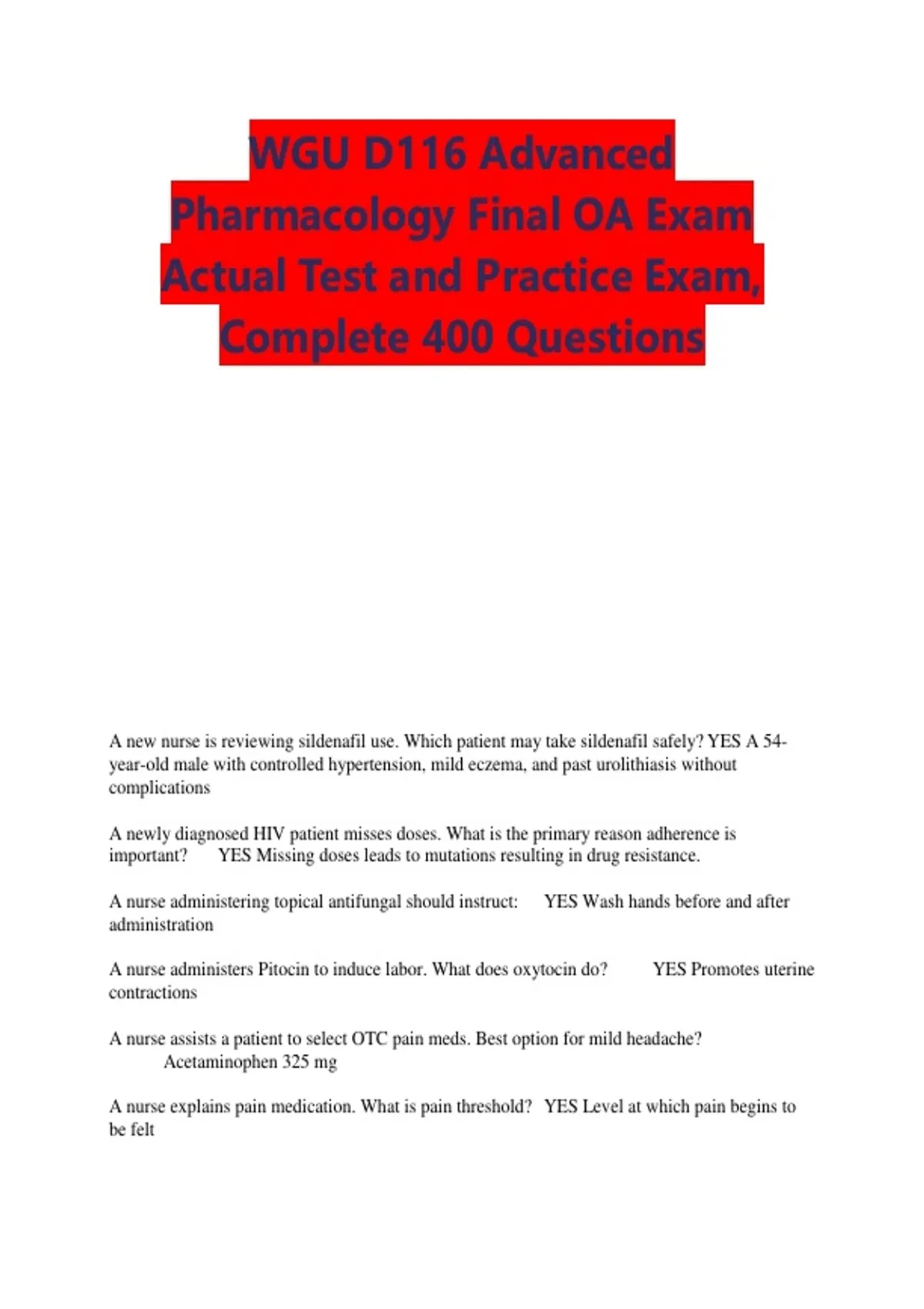 WGU D116 Advanced Pharmacology Final OA Exam Actual Test and Practice Exam, Complete 400 Questions

A new nurse is reviewing sildenafil use. Which patient may take sildenafil safely? YES A 54-year-old male with controlled hypertension, mild eczema, and past urolithiasis without complications

A newly diagnosed HIV patient misses doses. What is the primary reason adherence is important? YES Missing doses leads to mutations resulting in drug resistance.

A nurse administering topical antifungal should instruct: YES Wash hands before and after administration

A nurse administers Pitocin to induce labor. What does oxytocin do? YES Promotes uterine contractions

A nurse assists a patient to select OTC pain meds. Best option for mild headache? Acetaminophen 325 mg

A nurse explains pain medication. What is pain threshold? YES Level at which pain begins to be felt